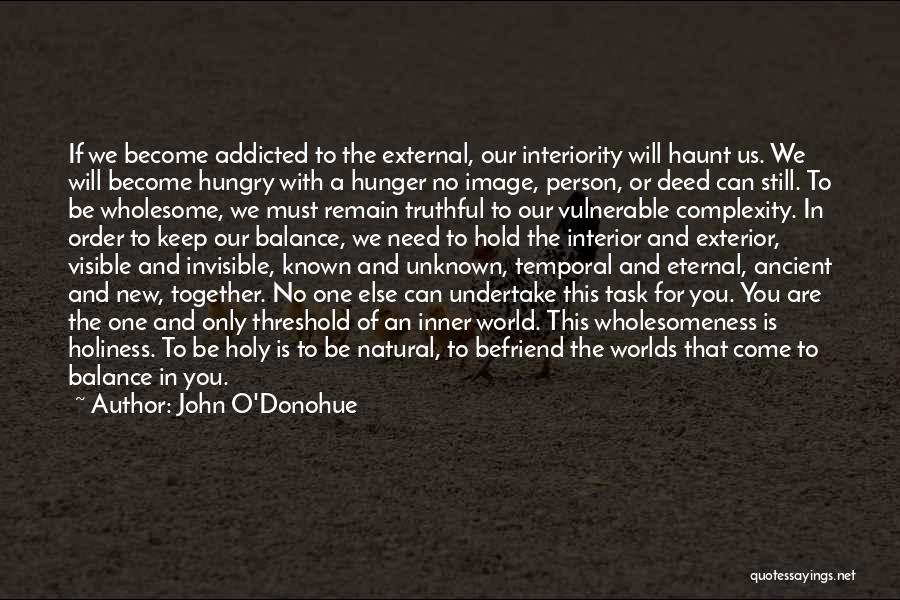 If we become addicted to the external, our interiority will haunt us. We will become hungry with a hunger no image, person, or deed can still. To be wholesome, we must remain truthful to our vulnerable complexity. In order to keep our balance, we need to hold the interior and exterior, visible and invisible, known and unknown, temporal and eternal, ancient and new, together. No one else can undertake this task for you. You are the one and only threshold of an inner world. This wholesomeness is holiness. To be holy is to be natural, to befriend the worlds that come to balance in you.

~ Author: John O'Donohue

quotessayings.net